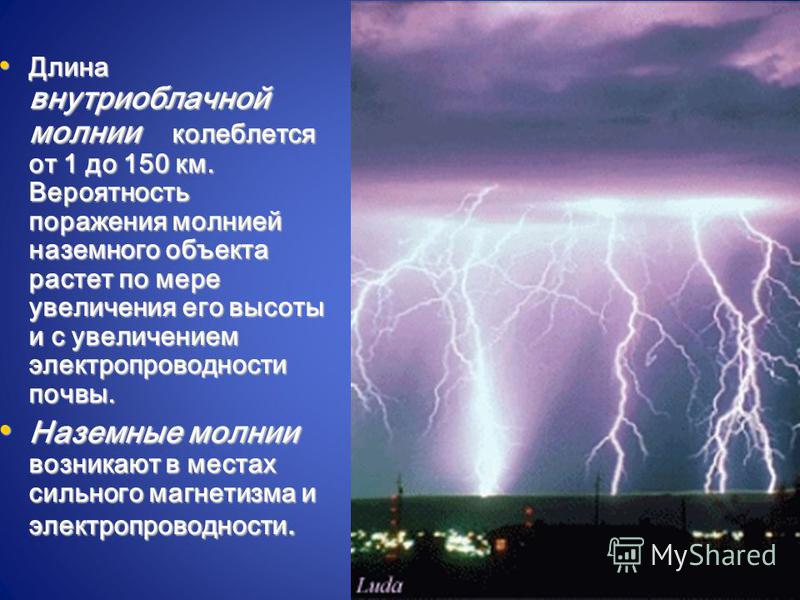 • Длина внутриоблачной молнии колеблется от 1 до 150 км. Вероятность поражения молнией наземного объекта растет по мере увеличения его высоты и с увеличением электропроводности почвы.

• Наземные молнии возникают в местах сильного магнетизма и электропроводности.

Luda

MyShared